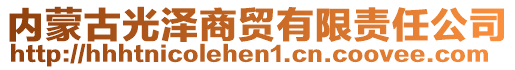 内蒙古光泽商贸有限责任公司
http://hhhtnicolehen1.cn.coovee.com